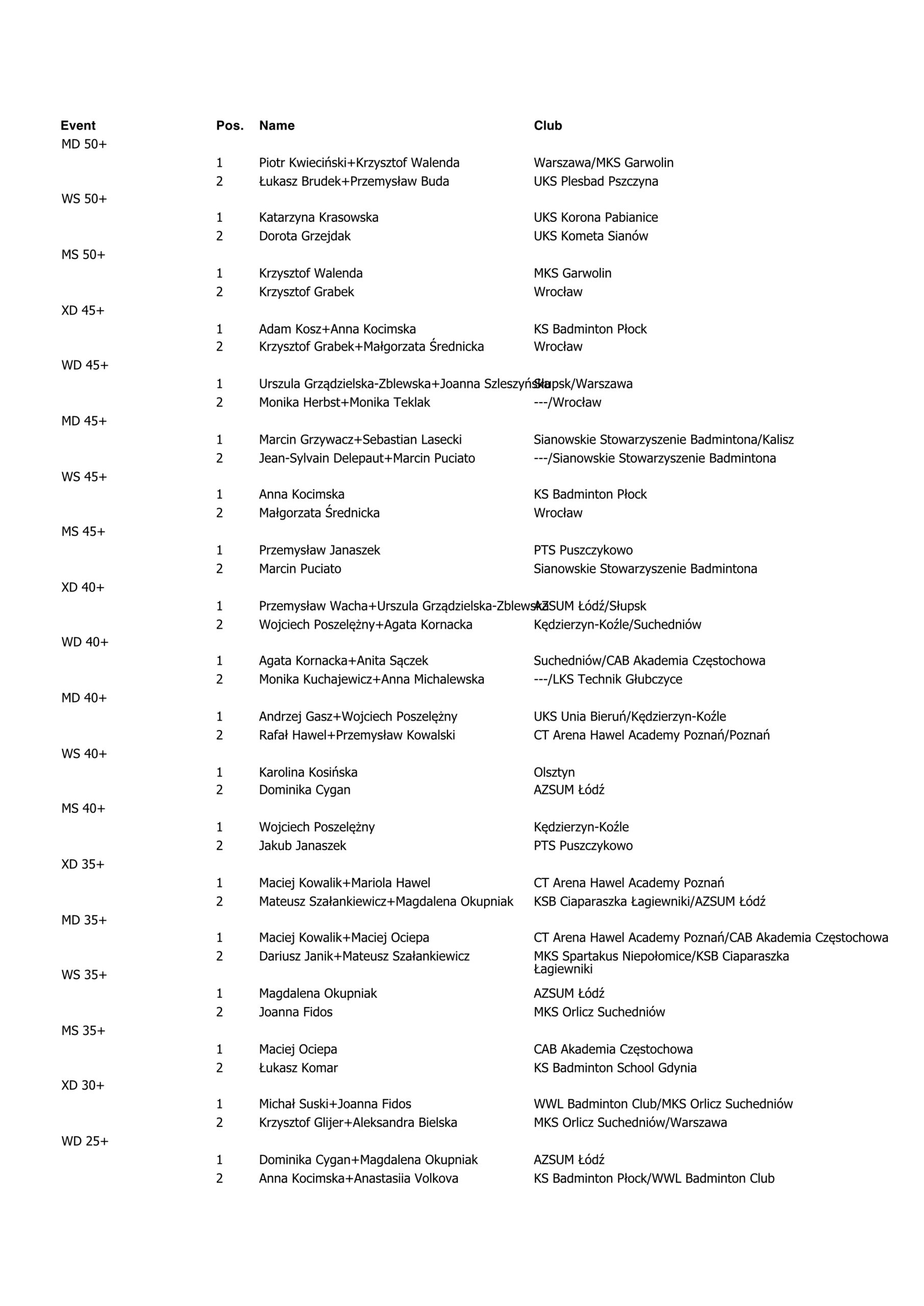 | Event | Pos. | Name | Club |
|---|---|---|---|
| MD 50+ | | | |
| | 1 | Piotr Kwieciński+Krzysztof Walenda | Warszawa/MKS Garwolin |
| | 2 | Łukasz Brudek+Przemysław Buda | UKS Plesbad Pszczyna |
| WS 50+ | | | |
| | 1 | Katarzyna Krasowska | UKS Korona Pabianice |
| | 2 | Dorota Grzejdak | UKS Kometa Sianów |
| MS 50+ | | | |
| | 1 | Krzysztof Walenda | MKS Garwolin |
| | 2 | Krzysztof Grabek | Wrocław |
| XD 45+ | | | |
| | 1 | Adam Kosz+Anna Kocimska | KS Badminton Płock |
| | 2 | Krzysztof Grabek+Małgorzata Średnicka | Wrocław |
| WD 45+ | | | |
| | 1 | Urszula Grządzielska-Zblewska+Joanna Szleszyńska | Słupsk/Warszawa |
| | 2 | Monika Herbst+Monika Teklak | ---/Wrocław |
| MD 45+ | | | |
| | 1 | Marcin Grzywacz+Sebastian Lasecki | Sianowskie Stowarzyszenie Badmintona/Kalisz |
| | 2 | Jean-Sylvain Delepaut+Marcin Puciato | ---/Sianowskie Stowarzyszenie Badmintona |
| WS 45+ | | | |
| | 1 | Anna Kocimska | KS Badminton Płock |
| | 2 | Małgorzata Średnicka | Wrocław |
| MS 45+ | | | |
| | 1 | Przemysław Janaszek | PTS Puszczykowo |
| | 2 | Marcin Puciato | Sianowskie Stowarzyszenie Badmintona |
| XD 40+ | | | |
| | 1 | Przemysław Wacha+Urszula Grządzielska-Zblewska | AZSUM Łódź/Słupsk |
| | 2 | Wojciech Poszelężny+Agata Kornacka | Kędzierzyn-Koźle/Suchedniów |
| WD 40+ | | | |
| | 1 | Agata Kornacka+Anita Sączek | Suchedniów/CAB Akademia Częstochowa |
| | 2 | Monika Kuchajewicz+Anna Michalewska | ---/LKS Technik Głubczyce |
| MD 40+ | | | |
| | 1 | Andrzej Gasz+Wojciech Poszelężny | UKS Unia Bieruń/Kędzierzyn-Koźle |
| | 2 | Rafał Hawel+Przemysław Kowalski | CT Arena Hawel Academy Poznań/Poznań |
| WS 40+ | | | |
| | 1 | Karolina Kosińska | Olsztyn |
| | 2 | Dominika Cygan | AZSUM Łódź |
| MS 40+ | | | |
| | 1 | Wojciech Poszelężny | Kędzierzyn-Koźle |
| | 2 | Jakub Janaszek | PTS Puszczykowo |
| XD 35+ | | | |
| | 1 | Maciej Kowalik+Mariola Hawel | CT Arena Hawel Academy Poznań |
| | 2 | Mateusz Szałankiewicz+Magdalena Okupniak | KSB Ciaparaszka Łagiewniki/AZSUM Łódź |
| MD 35+ | | | |
| | 1 | Maciej Kowalik+Maciej Ociepa | CT Arena Hawel Academy Poznań/CAB Akademia Częstochowa |
| | 2 | Dariusz Janik+Mateusz Szałankiewicz | MKS Spartakus Niepołomice/KSB Ciaparaszka Łagiewniki |
| WS 35+ | | | |
| | 1 | Magdalena Okupniak | AZSUM Łódź |
| | 2 | Joanna Fidos | MKS Orlicz Suchedniów |
| MS 35+ | | | |
| | 1 | Maciej Ociepa | CAB Akademia Częstochowa |
| | 2 | Łukasz Komar | KS Badminton School Gdynia |
| XD 30+ | | | |
| | 1 | Michał Suski+Joanna Fidos | WWL Badminton Club/MKS Orlicz Suchedniów |
| | 2 | Krzysztof Glijer+Aleksandra Bielska | MKS Orlicz Suchedniów/Warszawa |
| WD 25+ | | | |
| | 1 | Dominika Cygan+Magdalena Okupniak | AZSUM Łódź |
| | 2 | Anna Kocimska+Anastasiia Volkova | KS Badminton Płock/WWL Badminton Club |